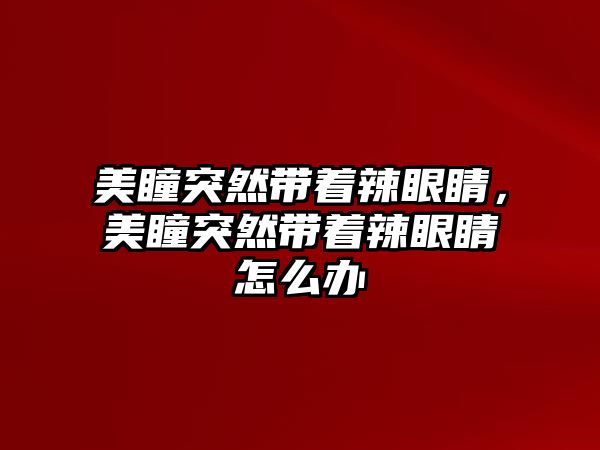 美瞳突然带着辣眼睛，美瞳突然带着辣眼睛怎么办